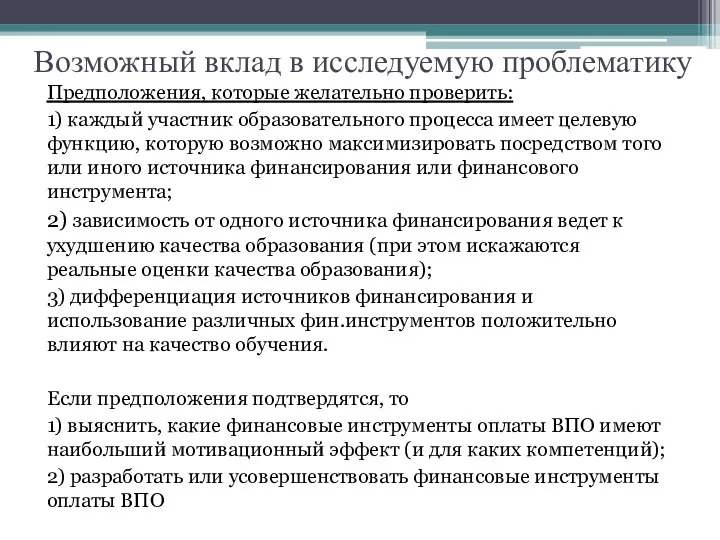 Возможный вклад в исследуемую проблематику

Предположения, которые желательно проверить:

1) каждый участник образовательного процесса имеет целевую функцию, которую возможно максимизировать посредством того или иного источника финансирования или финансового инструмента;

2) зависимость от одного источника финансирования ведет к ухудшению качества образования (при этом искажаются реальные оценки качества образования);

3) дифференциация источников финансирования и использование различных фин.инструментов положительно влияют на качество обучения.

Если предположения подтвердятся, то

1) выяснить, какие финансовые инструменты оплаты ВПО имеют наибольший мотивационный эффект (и для каких компетенций);

2) разработать или усовершенствовать финансовые инструменты оплаты ВПО